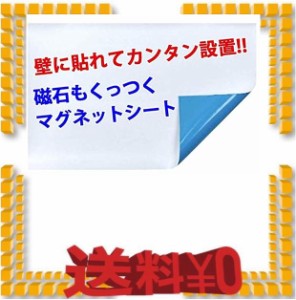 壁に貼れてカンタン設置!!

磁石もくっつく
マグネットシート

送料¥0